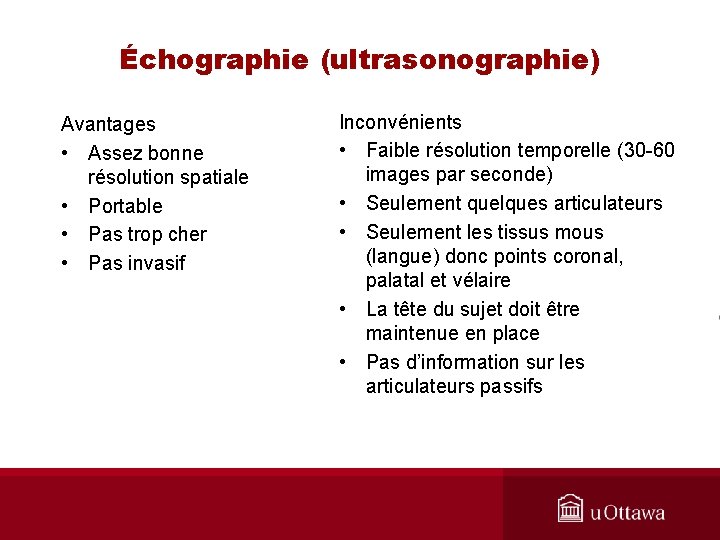 Échographie (ultrasonographie)

Avantages
• Assez bonne résolution spatiale
• Portable
• Pas trop cher
• Pas invasif

Inconvénients
• Faible résolution temporelle (30-60 images par seconde)
• Seulement quelques articulateurs
• Seulement les tissus mous (langue) donc points coronal, palatal et vélaire
• La tête du sujet doit être maintenue en place
• Pas d'information sur les articulateurs passifs

uOttawa